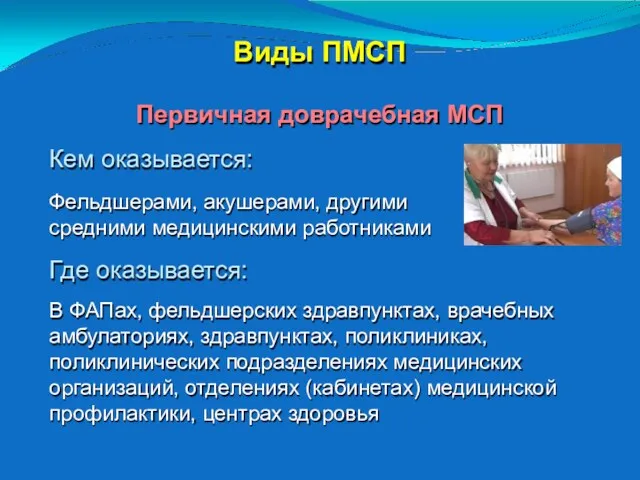 Виды ПМСП

Первичная доврачебная МСП

Кем оказывается:

Фельдшерами, акушерами, другими средними медицинскими работниками

Где оказывается:

В ФАПах, фельдшерских здравпунктах, врачебных амбулаториях, здравпунктах, поликлиниках, поликлинических подразделениях медицинских организаций, отделениях (кабинетах) медицинской профилактики, центрах здоровья